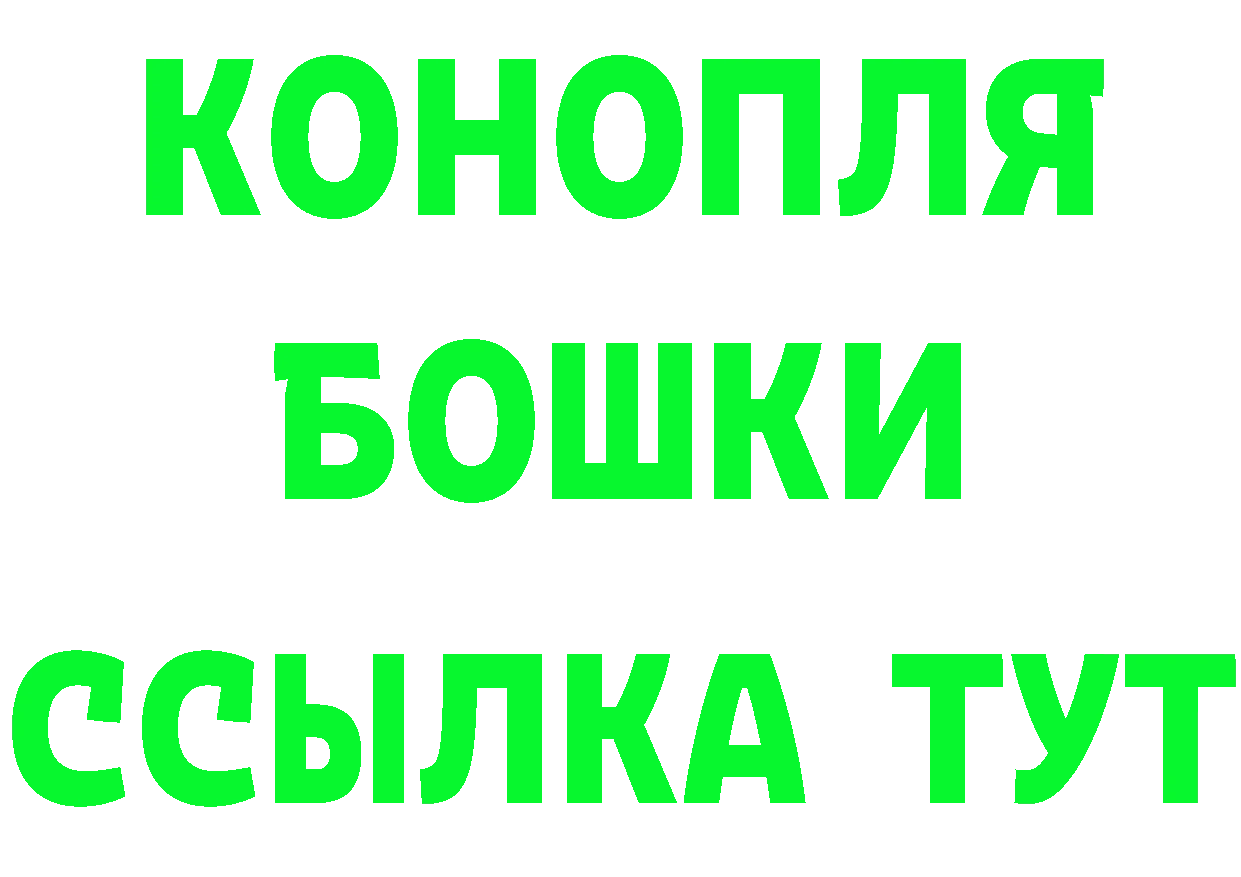 КОНОПЛЯ
БОШКИ
ССЫЛКА ТУТ